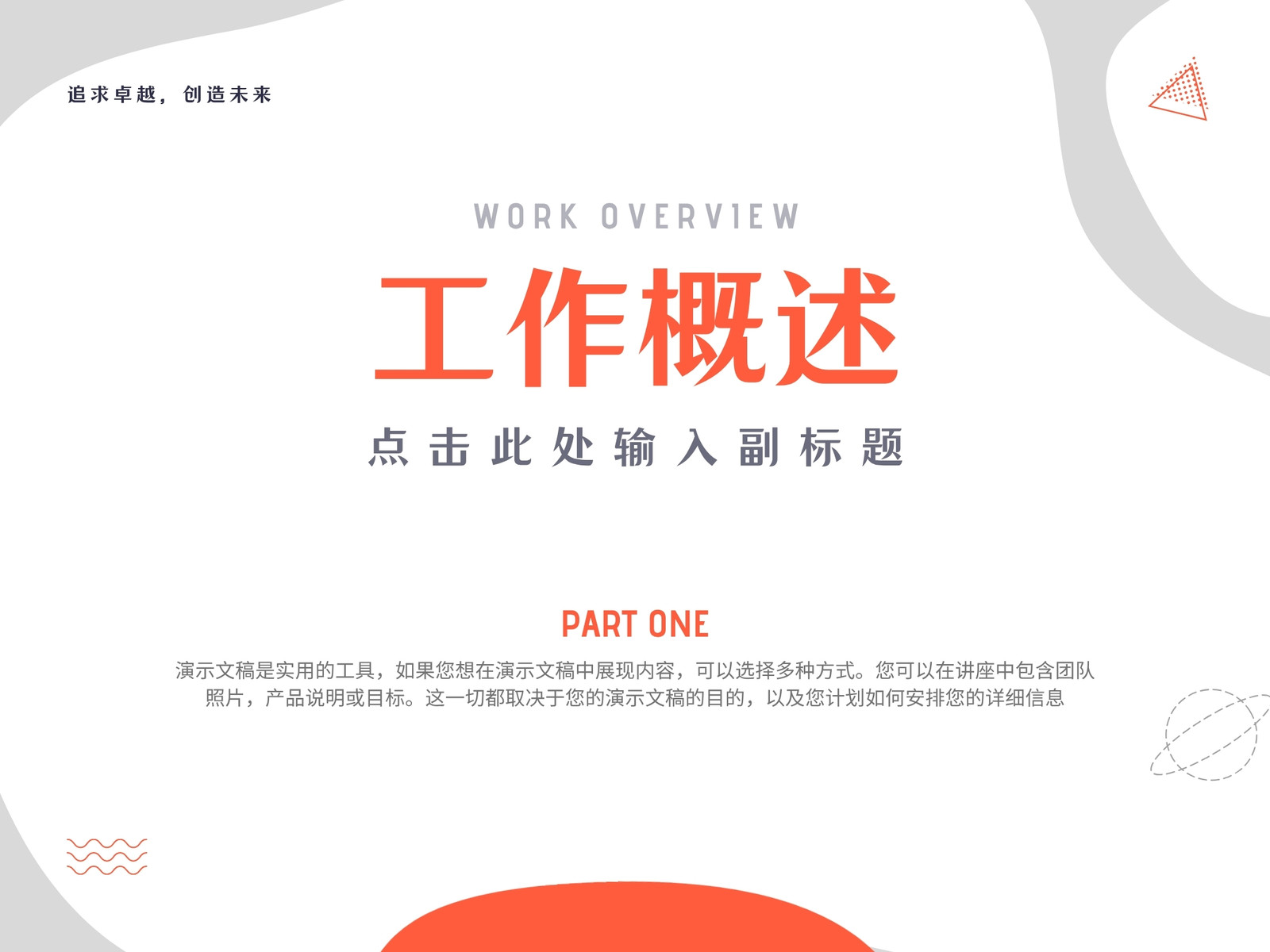 追求卓越，创造未来

WORK OVERVIEW

工作概述

点击此处输入副标题

PART ONE

演示文稿是实用的工具，如果您想在演示文稿中展现内容，可以选择多种方式。您可以在讲座中包含团队照片，产品说明或目标。这一切都取决于您的演示文稿的目的，以及您计划如何安排您的详细信息